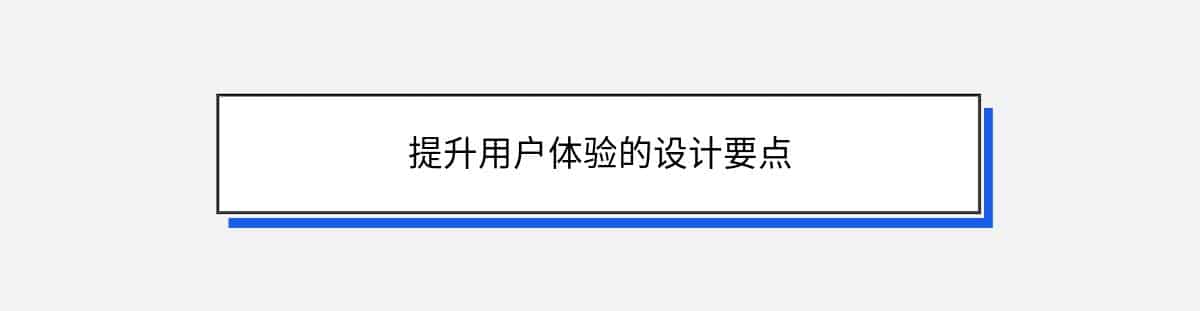 提升用户体验的设计要点